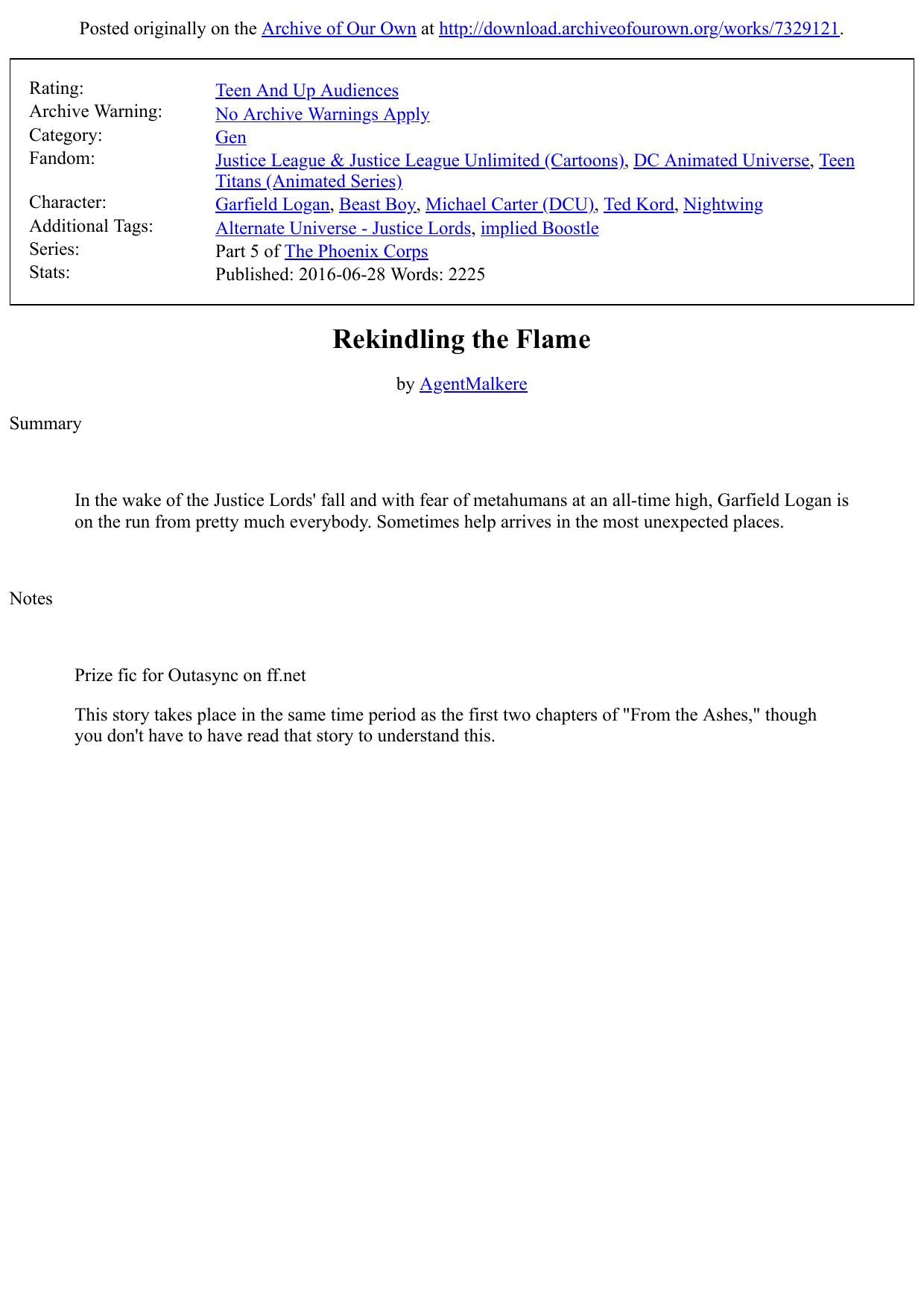 Posted originally on the Archive of Our Own at http://download.archiveofourown.org/works/7329121.

| | |
|---|---|
| Rating: | Teen And Up Audiences |
| Archive Warning: | No Archive Warnings Apply |
| Category: | Gen |
| Fandom: | Justice League & Justice League Unlimited (Cartoons), DC Animated Universe, Teen Titans (Animated Series) |
| Character: | Garfield Logan, Beast Boy, Michael Carter (DCU), Ted Kord, Nightwing |
| Additional Tags: | Alternate Universe - Justice Lords, implied Boostle |
| Series: | Part 5 of The Phoenix Corps |
| Stats: | Published: 2016-06-28 Words: 2225 |

Rekindling the Flame

by AgentMalkere

Summary

In the wake of the Justice Lords' fall and with fear of metahumans at an all-time high, Garfield Logan is on the run from pretty much everybody. Sometimes help arrives in the most unexpected places.

Notes

Prize fic for Outasync on ff.net

This story takes place in the same time period as the first two chapters of "From the Ashes," though you don't have to have read that story to understand this.